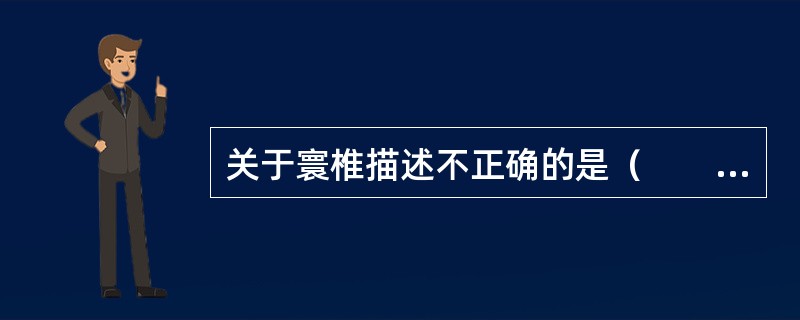 关于寰椎描述不正确的是（　　...